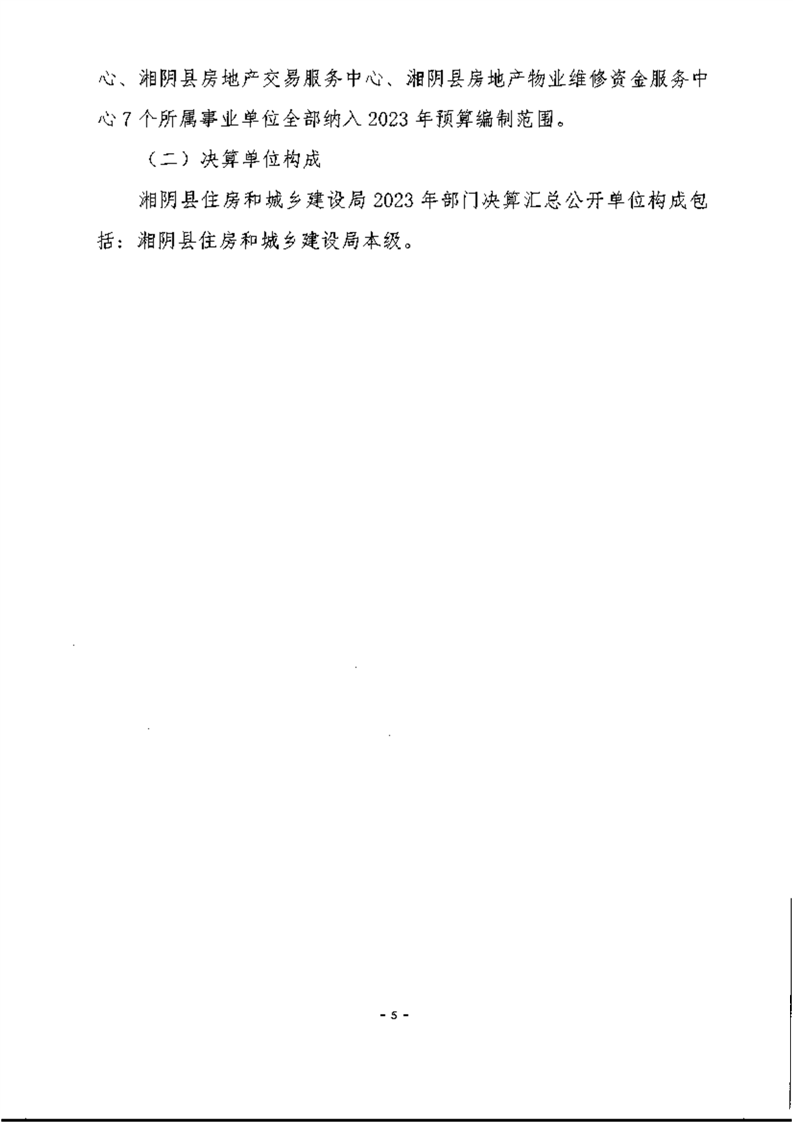 心、湘阴县房地产交易服务中心、湘阴县房地产物业维修资金服务中心7个所属事业单位全部纳入2023年预算编制范围。

（二）决算单位构成

湘阴县住房和城乡建设局2023年部门决算汇总公开单位构成包括：湘阴县住房和城乡建设局本级。

- 5 -